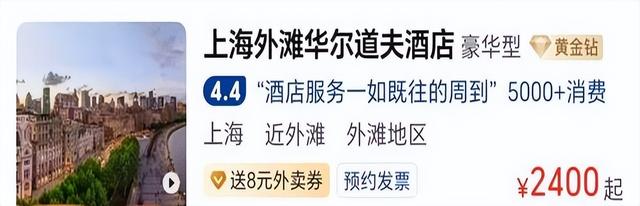 上海外滩华尔道夫酒店 豪华型 黄金钻

4.4 “酒店服务一如既往的周到” 5000+消费

上海 近外滩 外滩地区

送8元外卖券 预约发票

¥2400起